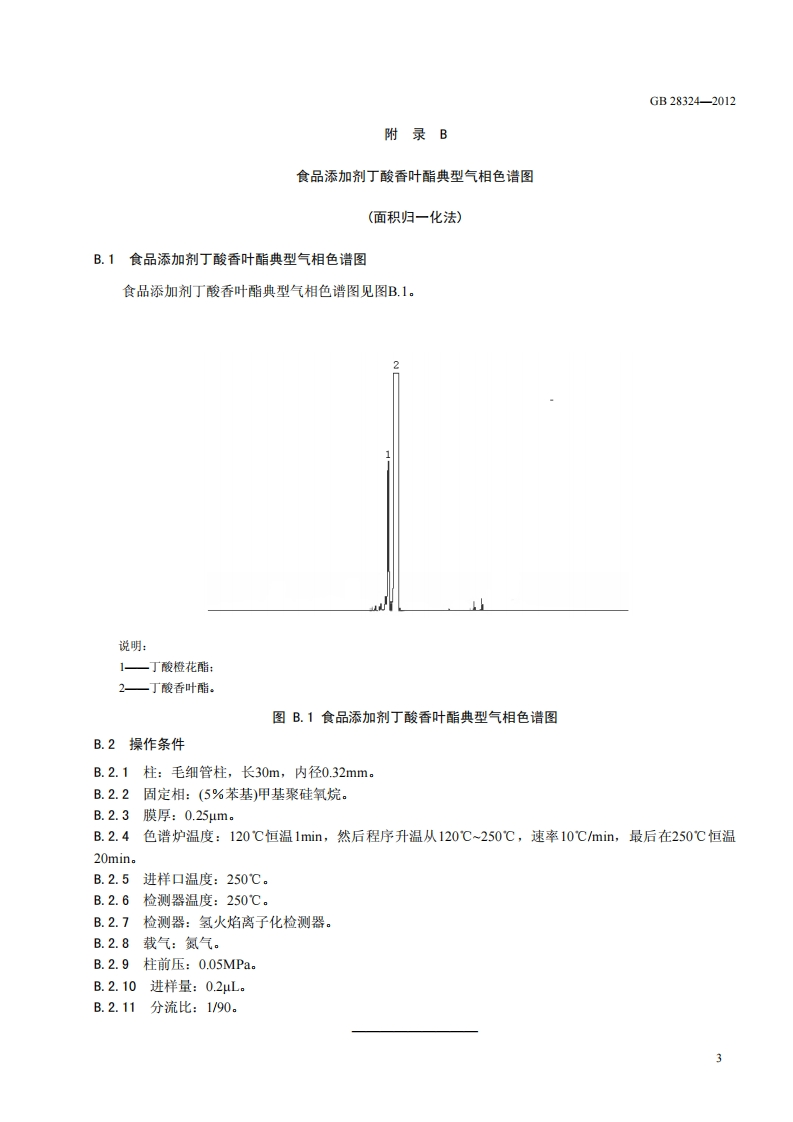 GB 28324—2012

附 录 B

食品添加剂丁酸香叶酯典型气相色谱图

(面积归一化法)

B.1 食品添加剂丁酸香叶酯典型气相色谱图

食品添加剂丁酸香叶酯典型气相色谱图见图B.1。

2

1

说明:

1——丁酸橙花酯;

2——丁酸香叶酯。

图 B.1 食品添加剂丁酸香叶酯典型气相色谱图

B.2 操作条件

B.2.1 柱:毛细管柱,长30m,内径0.32mm。

B.2.2 固定相:(5%苯基)甲基聚硅氧烷。

B.2.3 膜厚:0.25μm。

B.2.4 色谱炉温度:120℃恒温1min,然后程序升温从120℃~250℃,速率10℃/min,最后在250℃恒温20min。

B.2.5 进样口温度:250℃。

B.2.6 检测器温度:250℃。

B.2.7 检测器:氢火焰离子化检测器。

B.2.8 载气:氮气。

B.2.9 柱前压:0.05MPa。

B.2.10 进样量:0.2μL。

B.2.11 分流比:1/90。

3